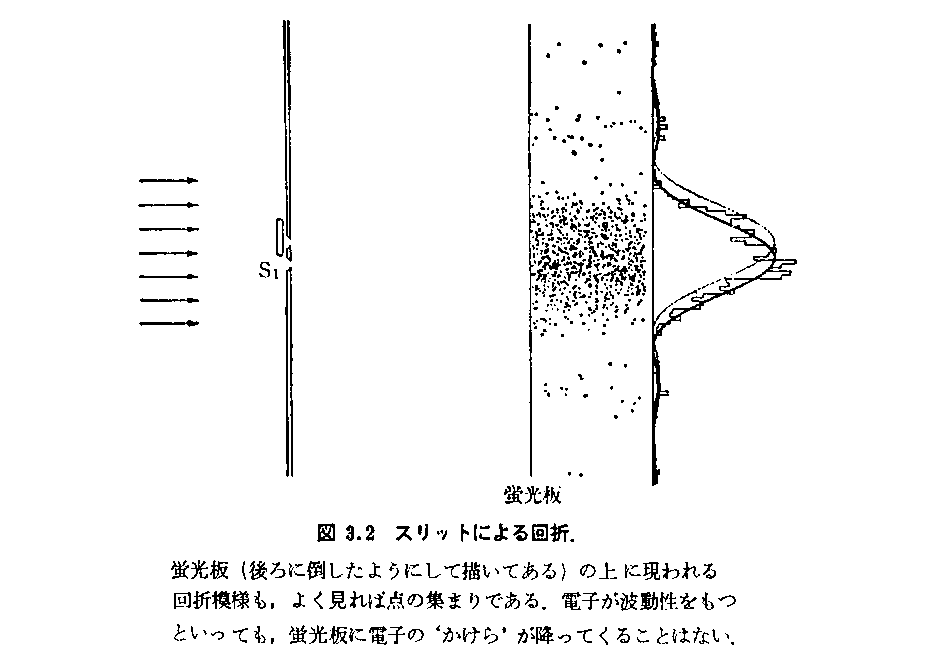 $S_1$

蛍光板

図 3.2 スリットによる回折.

蛍光板（後ろに倒したようにして描いてある）の上に現われる回折模様も，よく見れば点の集まりである．電子が波動性をもつといっても，蛍光板に電子の‘かけら’が降ってくることはない．